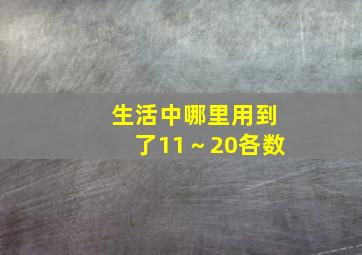 生活中哪里用到了11～20各数